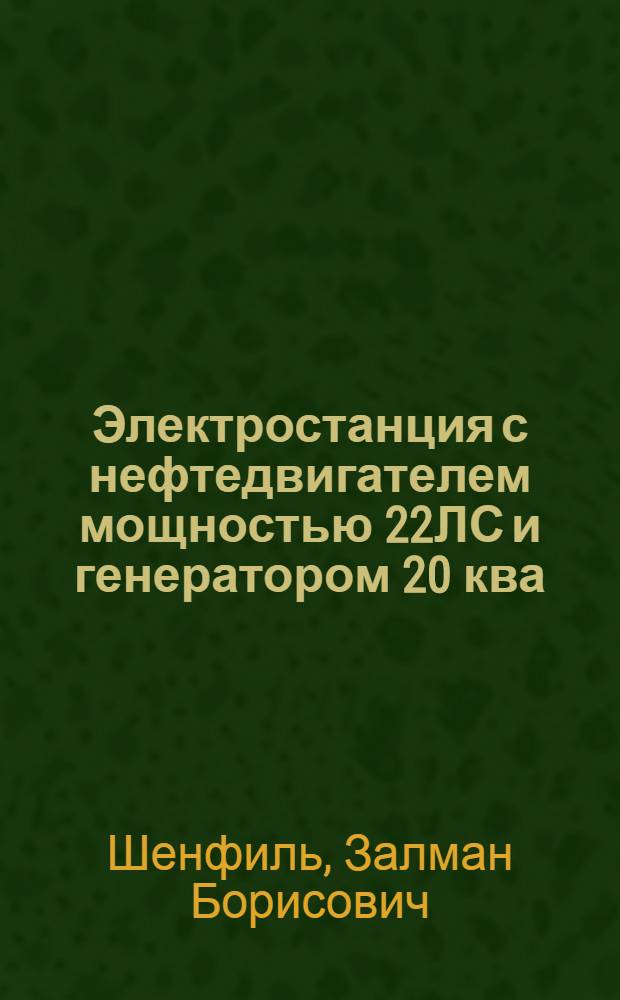 Электростанция с нефтедвигателем мощностью 22ЛС и генератором 20 ква

Шенфиль, Залман Борисович